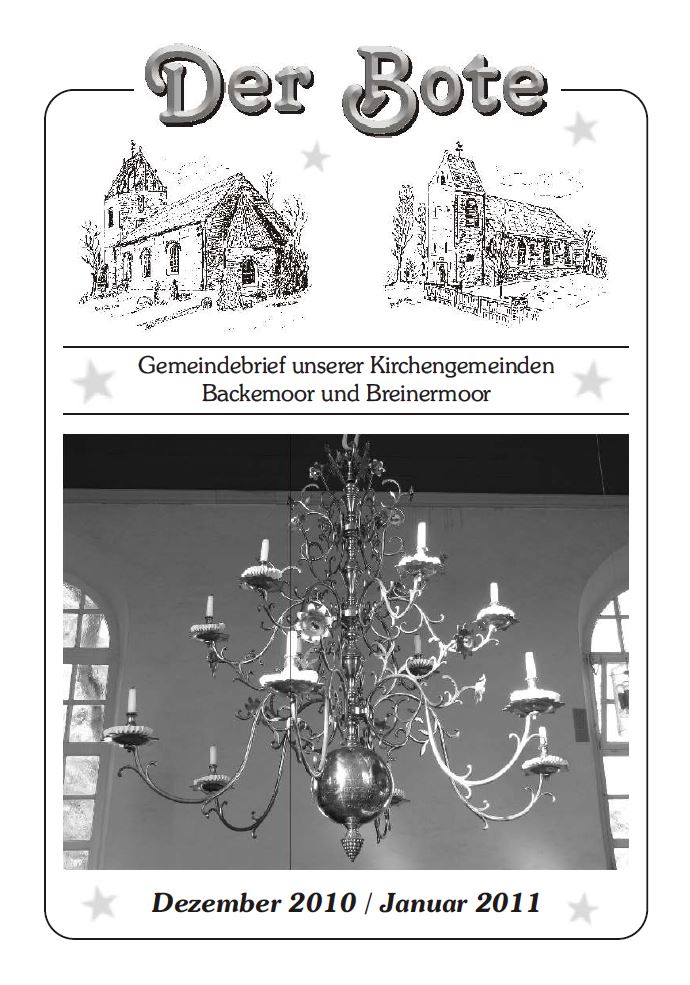 Der Bote

Gemeindebrief unserer Kirchengemeinden Backemoor und Breinermoor

Dezember 2010 / Januar 2011